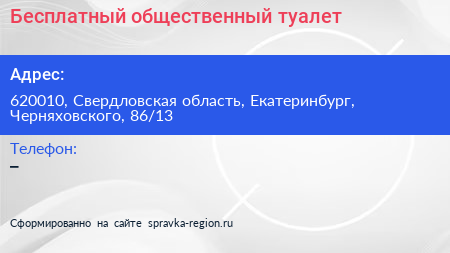 Бесплатный общественный туалет

Адрес:

620010, Свердловская область, Екатеринбург, Черняховского, 86/13

Телефон:

–

Сформированно на сайте spravka-region.ru